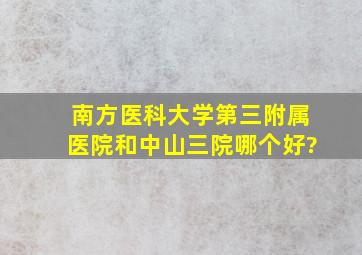 南方医科大学第三附属医院和中山三院哪个好?